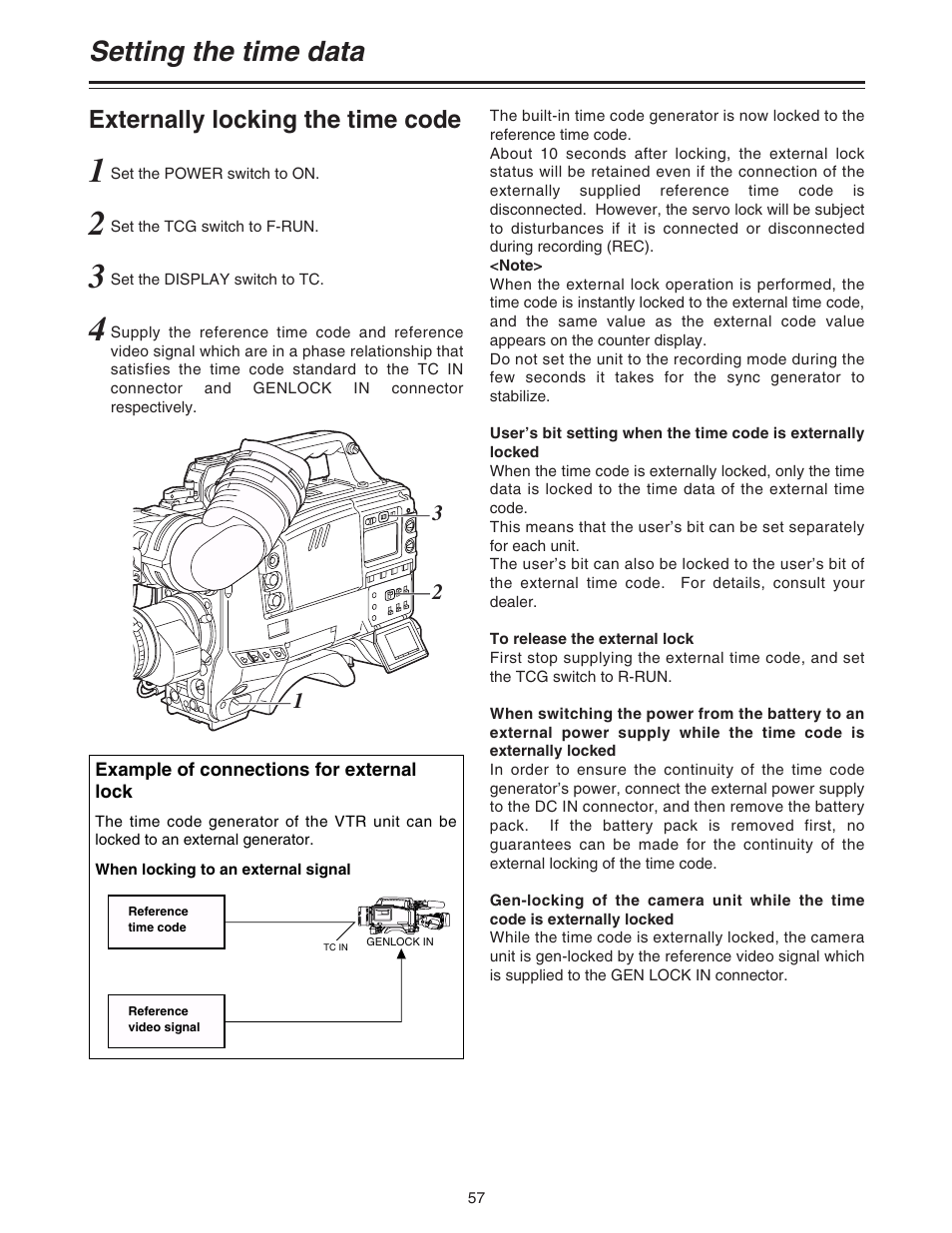 Setting the time data

Externally locking the time code

1 Set the POWER switch to ON.

2 Set the TCG switch to F-RUN.

3 Set the DISPLAY switch to TC.

4 Supply the reference time code and reference video signal which are in a phase relationship that satisfies the time code standard to the TC IN connector and GENLOCK IN connector respectively.

3

2

1

Example of connections for external lock

The time code generator of the VTR unit can be locked to an external generator.

When locking to an external signal

Reference time code

TC IN

GENLOCK IN

Reference video signal

The built-in time code generator is now locked to the reference time code.
About 10 seconds after locking, the external lock status will be retained even if the connection of the externally supplied reference time code is disconnected. However, the servo lock will be subject to disturbances if it is connected or disconnected during recording (REC).
<Note>
When the external lock operation is performed, the time code is instantly locked to the external time code, and the same value as the external code value appears on the counter display.
Do not set the unit to the recording mode during the few seconds it takes for the sync generator to stabilize.

User's bit setting when the time code is externally locked
When the time code is externally locked, only the time data is locked to the time data of the external time code.
This means that the user's bit can be set separately for each unit.
The user's bit can also be locked to the user's bit of the external time code. For details, consult your dealer.

To release the external lock
First stop supplying the external time code, and set the TCG switch to R-RUN.

When switching the power from the battery to an external power supply while the time code is externally locked
In order to ensure the continuity of the time code generator's power, connect the external power supply to the DC IN connector, and then remove the battery pack. If the battery pack is removed first, no guarantees can be made for the continuity of the external locking of the time code.

Gen-locking of the camera unit while the time code is externally locked
While the time code is externally locked, the camera unit is gen-locked by the reference video signal which is supplied to the GEN LOCK IN connector.

57